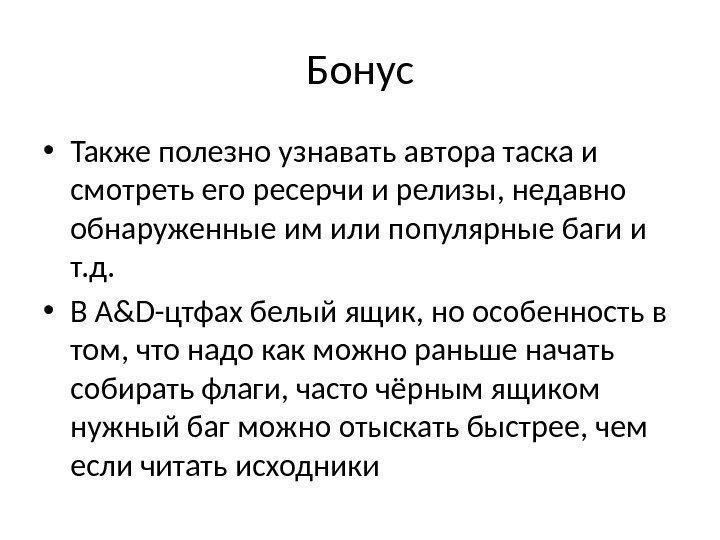 Бонус

• Также полезно узнавать автора таска и смотреть его ресерчи и релизы, недавно обнаруженные им или популярные баги и т.д.

• В A&D-цтфах белый ящик, но особенность в том, что надо как можно раньше начать собирать флаги, часто чёрным ящиком нужный баг можно отыскать быстрее, чем если читать исходники